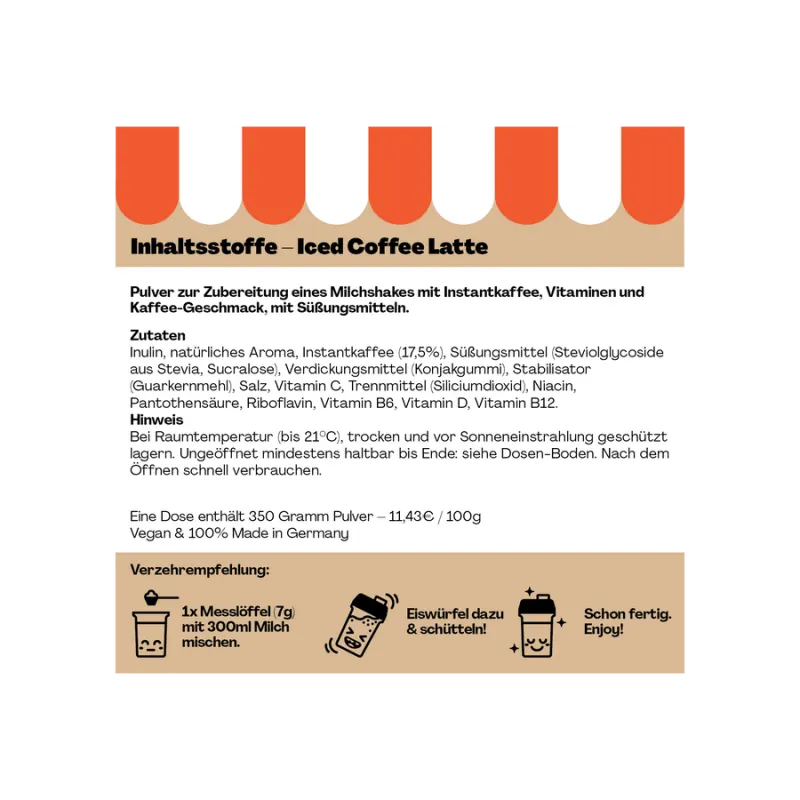 Inhaltsstoffe – Iced Coffee Latte

Pulver zur Zubereitung eines Milchshakes mit Instantkaffee, Vitaminen und Kaffee-Geschmack, mit Süßungsmitteln.

Zutaten
Inulin, natürliches Aroma, Instantkaffee (17,5%), Süßungsmittel (Steviolglycoside aus Stevia, Sucralose), Verdickungsmittel (Konjakgummi), Stabilisator (Guarkernmehl), Salz, Vitamin C, Trennmittel (Siliciumdioxid), Niacin, Pantothensäure, Riboflavin, Vitamin B6, Vitamin D, Vitamin B12.

Hinweis
Bei Raumtemperatur (bis 21°C), trocken und vor Sonneneinstrahlung geschützt lagern. Ungeöffnet mindestens haltbar bis Ende: siehe Dosen-Boden. Nach dem Öffnen schnell verbrauchen.

Eine Dose enthält 350 Gramm Pulver – 11,43€ / 100g
Vegan & 100% Made in Germany

Verzehrempfehlung:

1x Messlöffel (7g) mit 300ml Milch mischen.

Eiswürfel dazu & schütteln!

Schon fertig. Enjoy!